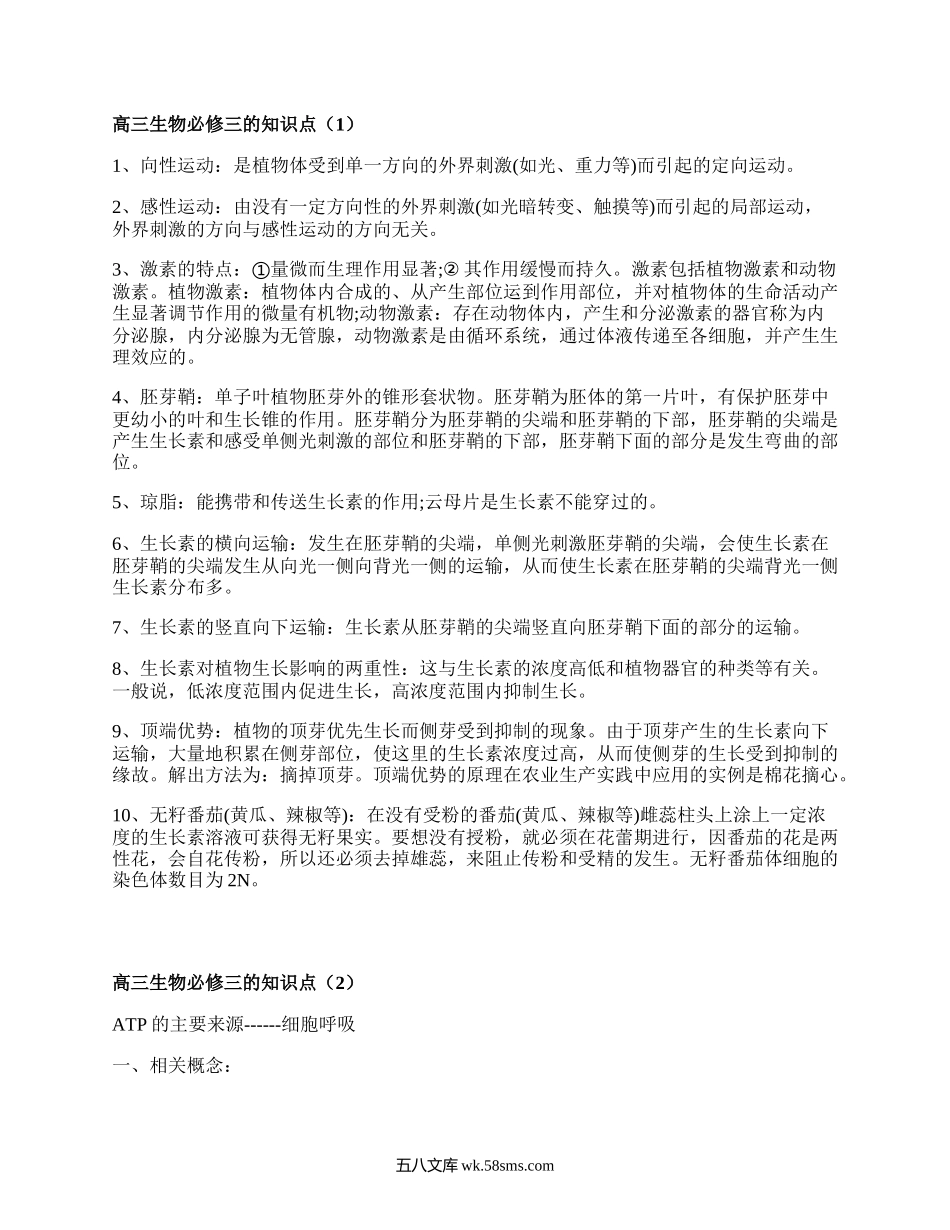 高三生物必修三的知识点（1）

1、向性运动：是植物体受到单一方向的外界刺激(如光、重力等)而引起的定向运动。

2、感性运动：由没有一定方向性的外界刺激(如光暗转变、触摸等)而引起的局部运动，外界刺激的方向与感性运动的方向无关。

3、激素的特点：①量微而生理作用显著;② 其作用缓慢而持久。激素包括植物激素和动物激素。植物激素：植物体内合成的、从产生部位运到作用部位，并对植物体的生命活动产生显著调节作用的微量有机物;动物激素：存在动物体内，产生和分泌激素的器官称为内分泌腺，内分泌腺为无管腺，动物激素是由循环系统，通过体液传递至各细胞，并产生生理效应的。

4、胚芽鞘：单子叶植物胚芽外的锥形套状物。胚芽鞘为胚体的第一片叶，有保护胚芽中更幼小的叶和生长锥的作用。胚芽鞘分为胚芽鞘的尖端和胚芽鞘的下部，胚芽鞘的尖端是产生生长素和感受单侧光刺激的部位和胚芽鞘的下部，胚芽鞘下面的部分是发生弯曲的部位。

5、琼脂：能携带和传送生长素的作用;云母片是生长素不能穿过的。

6、生长素的横向运输：发生在胚芽鞘的尖端，单侧光刺激胚芽鞘的尖端，会使生长素在胚芽鞘的尖端发生从向光一侧向背光一侧的运输，从而使生长素在胚芽鞘的尖端背光一侧生长素分布多。

7、生长素的竖直向下运输：生长素从胚芽鞘的尖端竖直向胚芽鞘下面的部分的运输。

8、生长素对植物生长影响的两重性：这与生长素的浓度高低和植物器官的种类等有关。一般说，低浓度范围内促进生长，高浓度范围内抑制生长。

9、顶端优势：植物的顶芽优先生长而侧芽受到抑制的现象。由于顶芽产生的生长素向下运输，大量地积累在侧芽部位，使这里的生长素浓度过高，从而使侧芽的生长受到抑制的缘故。解出方法为：摘掉顶芽。顶端优势的原理在农业生产实践中应用的实例是棉花摘心。

10、无籽番茄(黄瓜、辣椒等)：在没有受粉的番茄(黄瓜、辣椒等)雌蕊柱头上涂上一定浓度的生长素溶液可获得无籽果实。要想没有授粉，就必须在花蕾期进行，因番茄的花是两性花，会自花传粉，所以还必须去掉雄蕊，来阻止传粉和受精的发生。无籽番茄体细胞的染色体数目为 2N。

高三生物必修三的知识点（2）

ATP 的主要来源------细胞呼吸

一、相关概念：

五八文库 wk.58sms.com